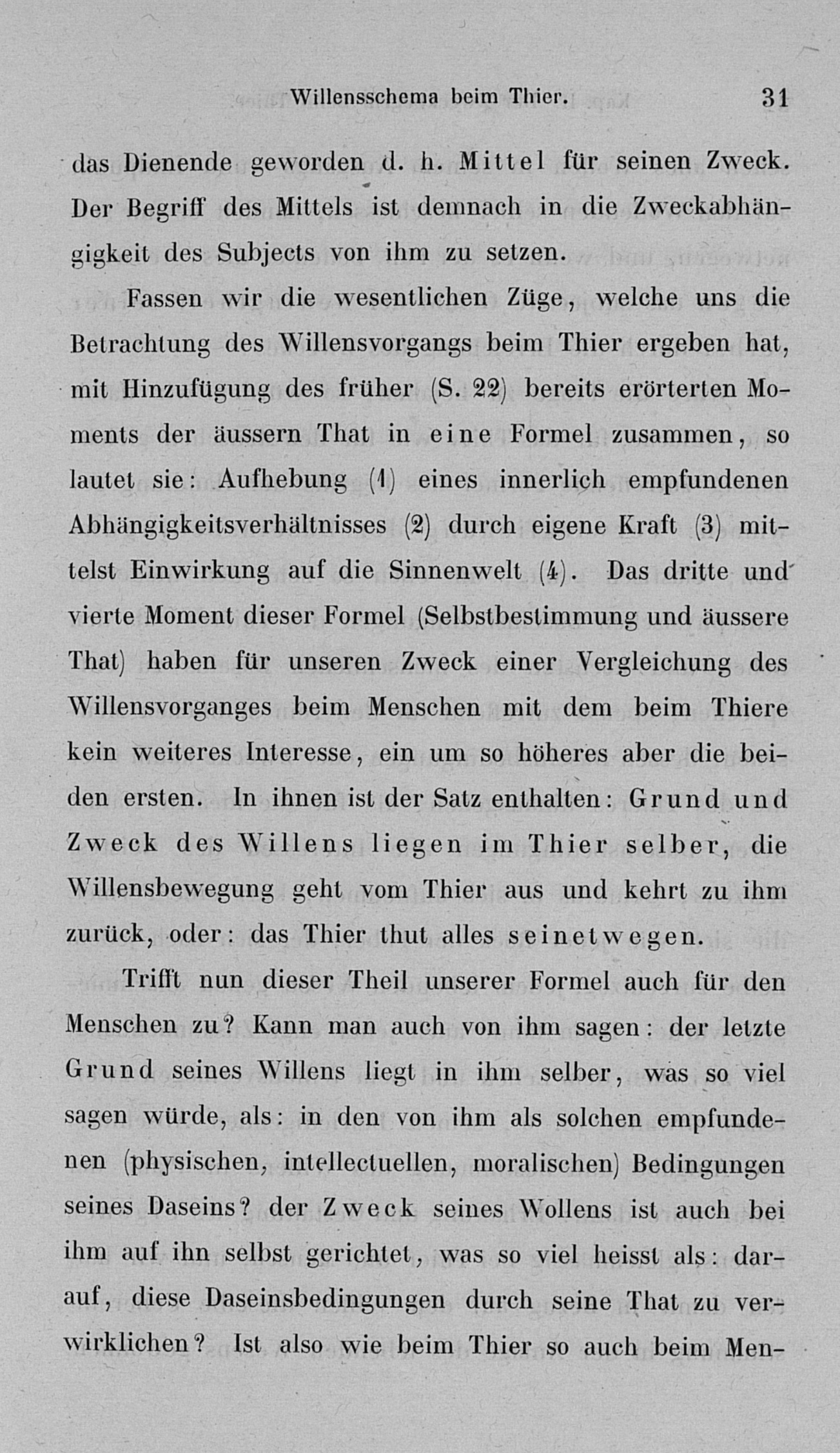 Willensschema beim Thier. 31

das Dienende geworden d. h. Mittel für seinen Zweck. Der Begriff des Mittels ist demnach in die Zweckabhängigkeit des Subjects von ihm zu setzen.

Fassen wir die wesentlichen Züge, welche uns die Betrachtung des Willensvorgangs beim Thier ergeben hat, mit Hinzufügung des früher (S. 22) bereits erörterten Moments der äussern That in eine Formel zusammen, so lautet sie: Aufhebung (1) eines innerlich empfundenen Abhängigkeitsverhältnisses (2) durch eigene Kraft (3) mittelst Einwirkung auf die Sinnenwelt (4). Das dritte und vierte Moment dieser Formel (Selbstbestimmung und äussere That) haben für unseren Zweck einer Vergleichung des Willensvorganges beim Menschen mit dem beim Thiere kein weiteres Interesse, ein um so höheres aber die beiden ersten. In ihnen ist der Satz enthalten: Grund und Zweck des Willens liegen im Thier selber, die Willensbewegung geht vom Thier aus und kehrt zu ihm zurück, oder: das Thier thut alles seinetwegen.

Trifft nun dieser Theil unserer Formel auch für den Menschen zu? Kann man auch von ihm sagen: der letzte Grund seines Willens liegt in ihm selber, was so viel sagen würde, als: in den von ihm als solchen empfundenen (physischen, intellectuellen, moralischen) Bedingungen seines Daseins? der Zweck seines Wollens ist auch bei ihm auf ihn selbst gerichtet, was so viel heisst als: darauf, diese Daseinsbedingungen durch seine That zu verwirklichen? Ist also wie beim Thier so auch beim Men-